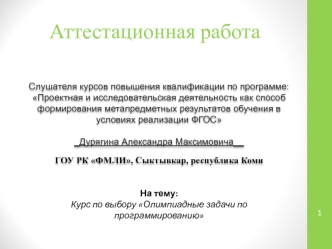 Аттестационная работа

Слушателя курсов повышения квалификации по программе: «Проектная и исследовательская деятельность как способ формирования метапредметных результатов обучения в условиях реализации ФГОС»

_Дурягина Александра Максимовича__

ГОУ РК «ФМЛИ», Сыктывкар, республика Коми

На тему:
Курс по выбору «Олимпиадные задачи по программированию»

1